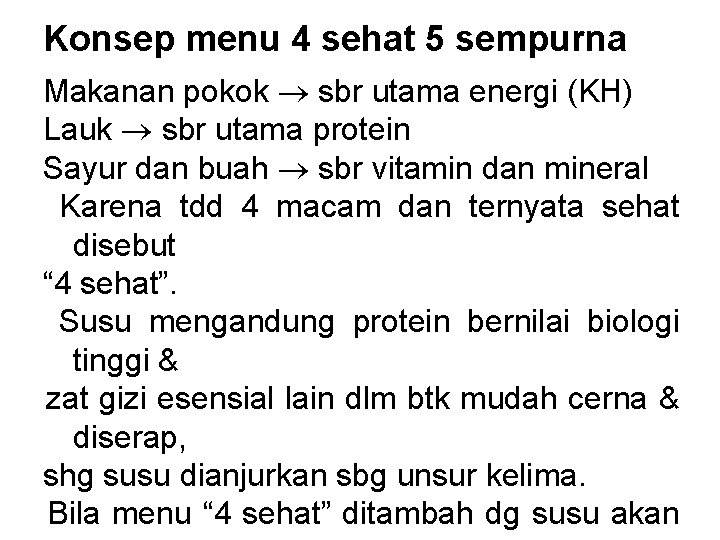 Konsep menu 4 sehat 5 sempurna

Makanan pokok → sbr utama energi (KH)
Lauk → sbr utama protein
Sayur dan buah → sbr vitamin dan mineral

Karena tdd 4 macam dan ternyata sehat disebut
"4 sehat".

Susu mengandung protein bernilai biologi tinggi &
zat gizi esensial lain dlm btk mudah cerna & diserap,
shg susu dianjurkan sbg unsur kelima.

Bila menu "4 sehat" ditambah dg susu akan